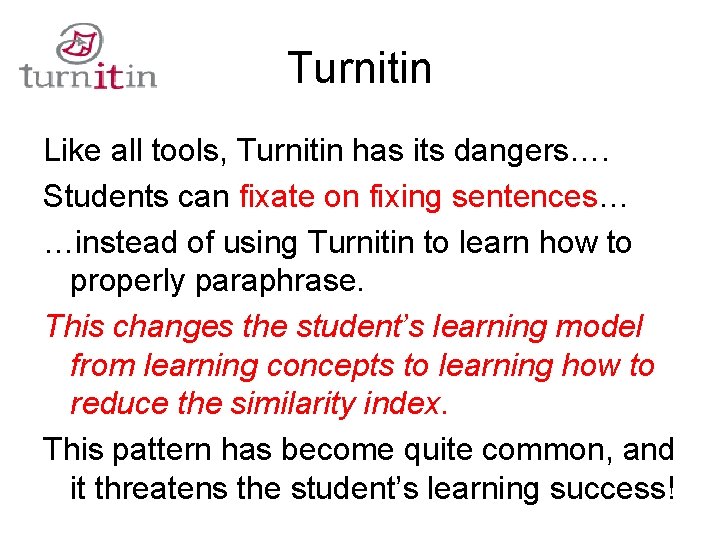 turnitin

Turnitin

Like all tools, Turnitin has its dangers….

Students can fixate on fixing sentences…

…instead of using Turnitin to learn how to properly paraphrase.

This changes the student's learning model from learning concepts to learning how to reduce the similarity index.

This pattern has become quite common, and it threatens the student's learning success!